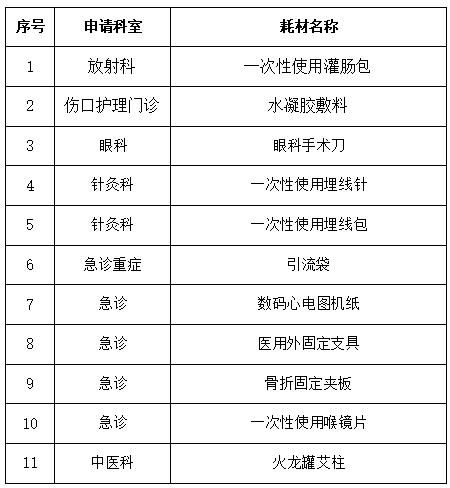 | 序号 | 申请科室 | 耗材名称 |
|---|---|---|
| 1 | 放射科 | 一次性使用灌肠包 |
| 2 | 伤口护理门诊 | 水凝胶敷料 |
| 3 | 眼科 | 眼科手术刀 |
| 4 | 针灸科 | 一次性使用埋线针 |
| 5 | 针灸科 | 一次性使用埋线包 |
| 6 | 急诊重症 | 引流袋 |
| 7 | 急诊 | 数码心电图机纸 |
| 8 | 急诊 | 医用外固定支具 |
| 9 | 急诊 | 骨折固定夹板 |
| 10 | 急诊 | 一次性使用喉镜片 |
| 11 | 中医科 | 火龙罐艾柱 |